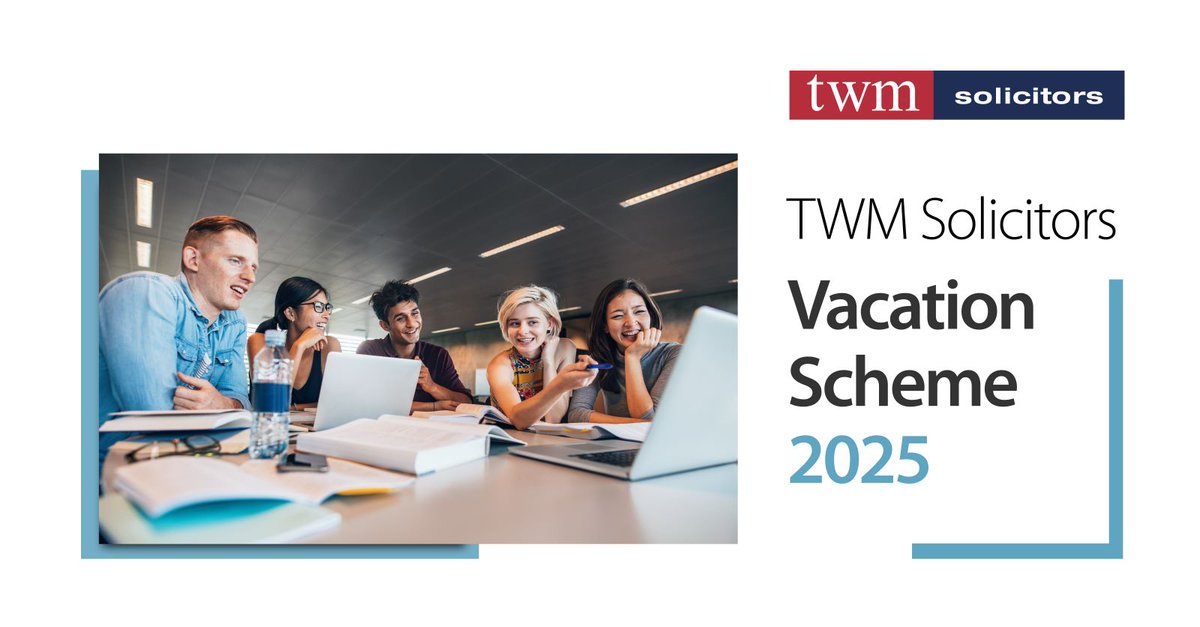 twm solicitors

TWM Solicitors

Vacation Scheme 2025